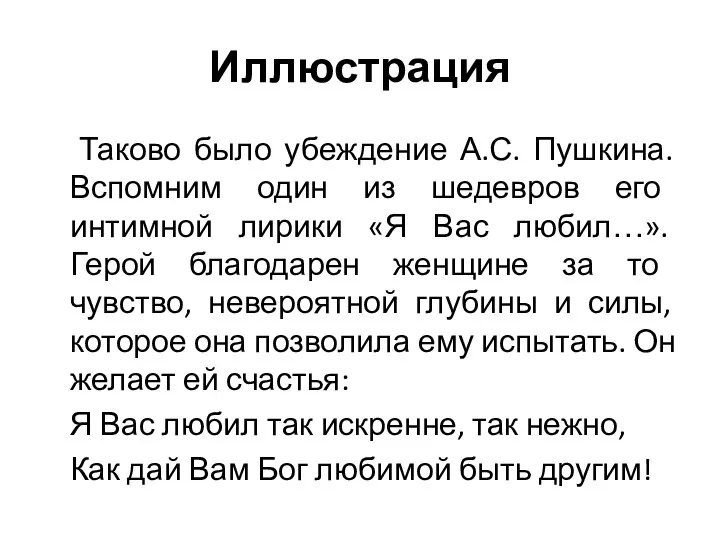 Иллюстрация

Таково было убеждение А.С. Пушкина. Вспомним один из шедевров его интимной лирики «Я Вас любил…». Герой благодарен женщине за то чувство, невероятной глубины и силы, которое она позволила ему испытать. Он желает ей счастья:

Я Вас любил так искренне, так нежно,

Как дай Вам Бог любимой быть другим!